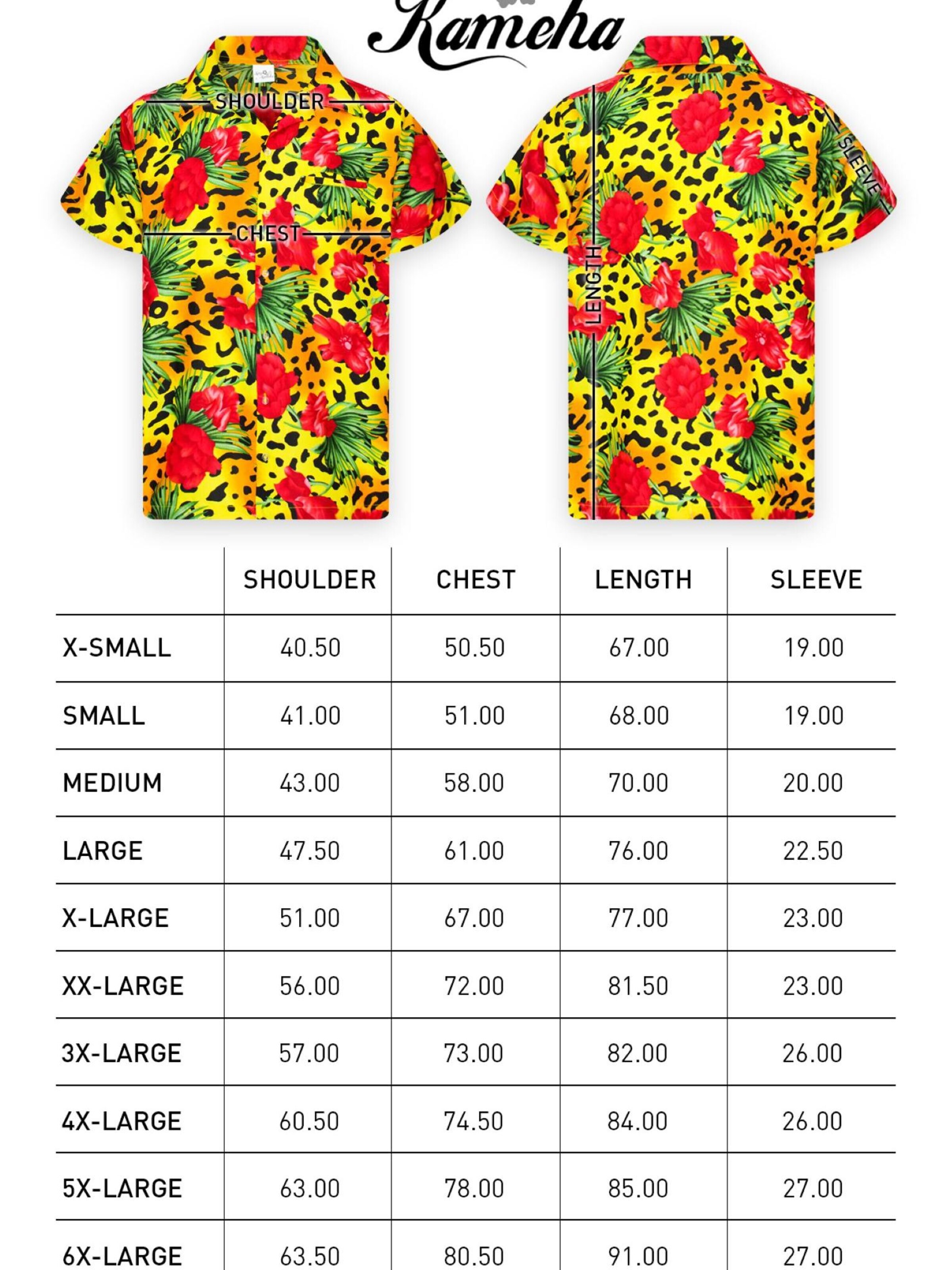 Kameha

SHOULDER

CHEST

LENGTH

SLEEVE

| | SHOULDER | CHEST | LENGTH | SLEEVE |
|---|---|---|---|---|
| X-SMALL | 40.50 | 50.50 | 67.00 | 19.00 |
| SMALL | 41.00 | 51.00 | 68.00 | 19.00 |
| MEDIUM | 43.00 | 58.00 | 70.00 | 20.00 |
| LARGE | 47.50 | 61.00 | 76.00 | 22.50 |
| X-LARGE | 51.00 | 67.00 | 77.00 | 23.00 |
| XX-LARGE | 56.00 | 72.00 | 81.50 | 23.00 |
| 3X-LARGE | 57.00 | 73.00 | 82.00 | 26.00 |
| 4X-LARGE | 60.50 | 74.50 | 84.00 | 26.00 |
| 5X-LARGE | 63.00 | 78.00 | 85.00 | 27.00 |
| 6X-LARGE | 63.50 | 80.50 | 91.00 | 27.00 |